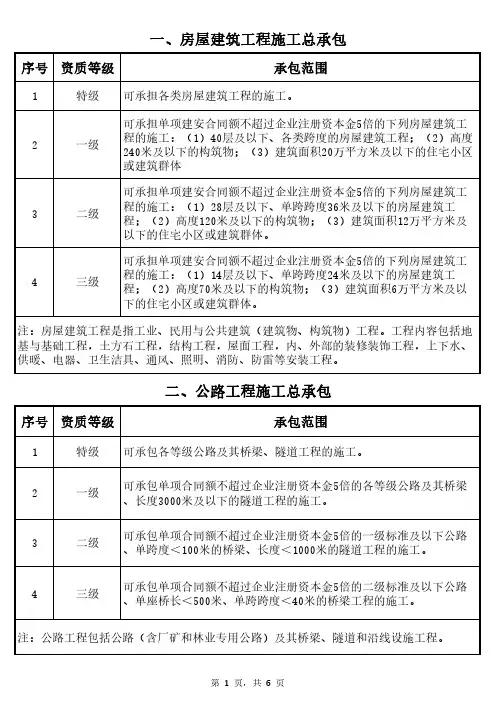 一、房屋建筑工程施工总承包

| 序号 | 资质等级 | 承包范围 |
|---|---|---|
| 1 | 特级 | 可承担各类房屋建筑工程的施工。 |
| 2 | 一级 | 可承担单项建安合同额不超过企业注册资本金5倍的下列房屋建筑工程的施工：（1）40层及以下、各类跨度的房屋建筑工程；（2）高度240米及以下的构筑物；（3）建筑面积20万平方米及以下的住宅小区或建筑群体 |
| 3 | 二级 | 可承担单项建安合同额不超过企业注册资本金5倍的下列房屋建筑工程的施工：（1）28层及以下、单跨跨度36米及以下的房屋建筑工程；（2）高度120米及以下的构筑物；（3）建筑面积12万平方米及以下的住宅小区或建筑群体。 |
| 4 | 三级 | 可承担单项建安合同额不超过企业注册资本金5倍的下列房屋建筑工程的施工：（1）14层及以下、单跨跨度24米及以下的房屋建筑工程；（2）高度70米及以下的构筑物；（3）建筑面积6万平方米及以下的住宅小区或建筑群体。 |
| 注：房屋建筑工程是指工业、民用与公共建筑（建筑物、构筑物）工程。工程内容包括地基与基础工程，土方石工程，结构工程，屋面工程，内、外部的装修装饰工程，上下水、供暖、电器、卫生洁具、通风、照明、消防、防雷等安装工程。 | | |

二、公路工程施工总承包

| 序号 | 资质等级 | 承包范围 |
|---|---|---|
| 1 | 特级 | 可承包各等级公路及其桥梁、隧道工程的施工。 |
| 2 | 一级 | 可承包单项合同额不超过企业注册资本金5倍的各等级公路及其桥梁、长度3000米及以下的隧道工程的施工。 |
| 3 | 二级 | 可承包单项合同额不超过企业注册资本金5倍的一级标准及以下公路、单跨度＜100米的桥梁、长度＜1000米的隧道工程的施工。 |
| 4 | 三级 | 可承包单项合同额不超过企业注册资本金5倍的二级标准及以下公路、单座桥长＜500米、单跨跨度＜40米的桥梁工程的施工。 |
| 注：公路工程包括公路（含厂矿和林业专用公路）及其桥梁、隧道和沿线设施工程。 | | |

第 1 页，共 6 页